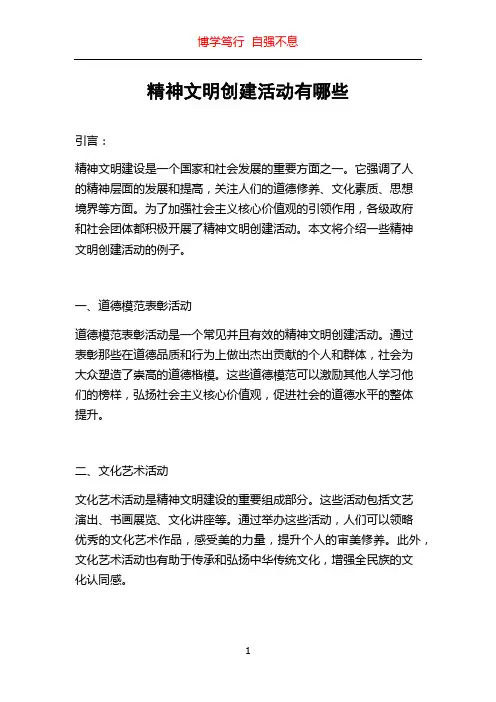 博学笃行 自强不息

精神文明创建活动有哪些

引言：

精神文明建设是一个国家和社会发展的重要方面之一。它强调了人的精神层面的发展和提高，关注人们的道德修养、文化素质、思想境界等方面。为了加强社会主义核心价值观的引领作用，各级政府和社会团体都积极开展了精神文明创建活动。本文将介绍一些精神文明创建活动的例子。

一、道德模范表彰活动

道德模范表彰活动是一个常见并且有效的精神文明创建活动。通过表彰那些在道德品质和行为上做出杰出贡献的个人和群体，社会为大众塑造了崇高的道德楷模。这些道德模范可以激励其他人学习他们的榜样，弘扬社会主义核心价值观，促进社会的道德水平的整体提升。

二、文化艺术活动

文化艺术活动是精神文明建设的重要组成部分。这些活动包括文艺演出、书画展览、文化讲座等。通过举办这些活动，人们可以领略优秀的文化艺术作品，感受美的力量，提升个人的审美修养。此外，文化艺术活动也有助于传承和弘扬中华传统文化，增强全民族的文化认同感。

1